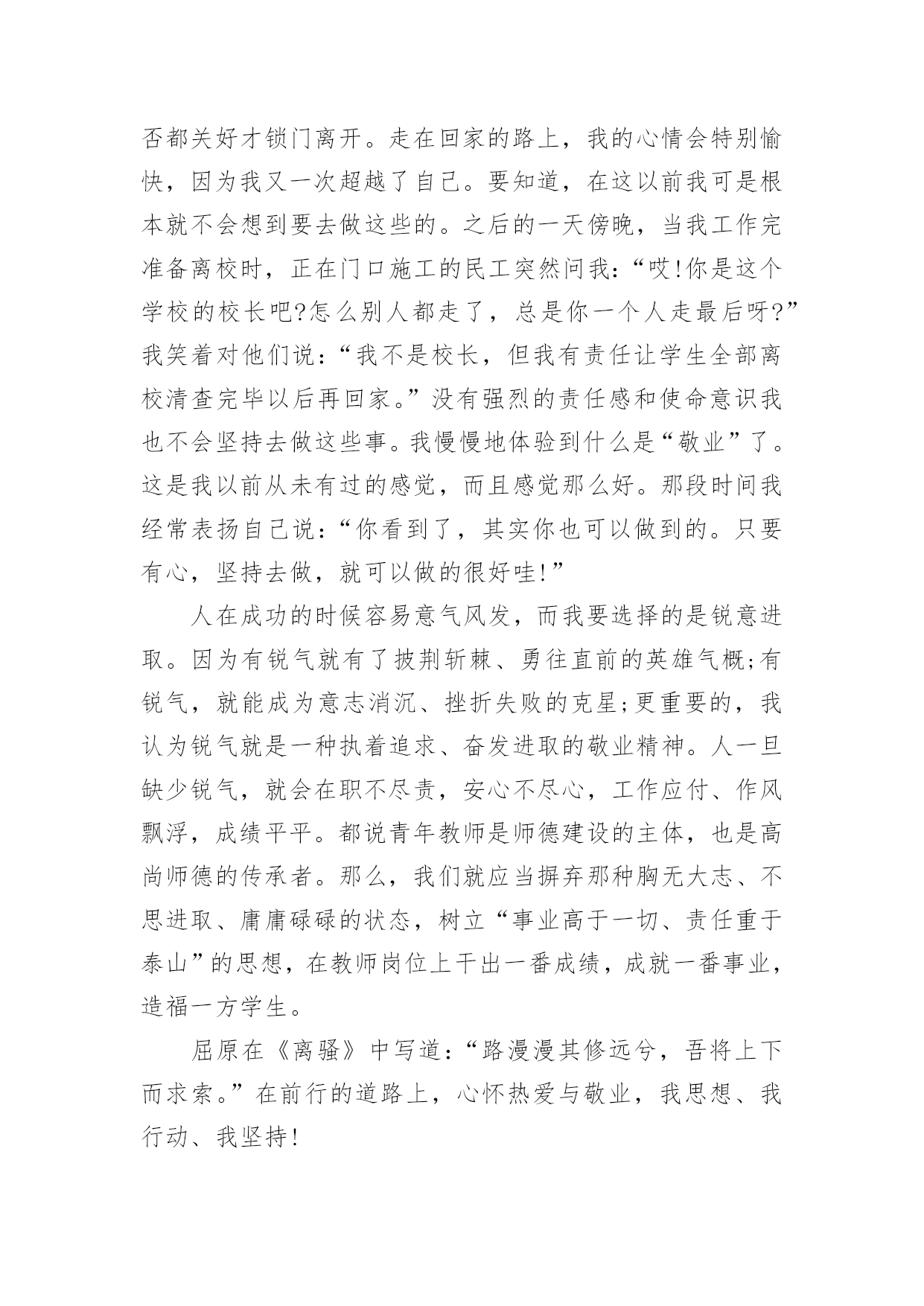 否都关好才锁门离开。走在回家的路上，我的心情会特别愉快，因为我又一次超越了自己。要知道，在这以前我可是根本就不会想到要去做这些的。之后的一天傍晚，当我工作完准备离校时，正在门口施工的民工突然问我：“哎!你是这个学校的校长吧?怎么别人都走了，总是你一个人走最后呀?”我笑着对他们说：“我不是校长，但我有责任让学生全部离校清查完毕以后再回家。”没有强烈的责任感和使命意识我也不会坚持去做这些事。我慢慢地体验到什么是“敬业”了。这是我以前从未有过的感觉，而且感觉那么好。那段时间我经常表扬自己说：“你看到了，其实你也可以做到的。只要有心，坚持去做，就可以做的很好哇!”

人在成功的时候容易意气风发，而我要选择的是锐意进取。因为有锐气就有了披荆斩棘、勇往直前的英雄气概;有锐气，就能成为意志消沉、挫折失败的克星;更重要的，我认为锐气就是一种执着追求、奋发进取的敬业精神。人一旦缺少锐气，就会在职不尽责，安心不尽心，工作应付、作风飘浮，成绩平平。都说青年教师是师德建设的主体，也是高尚师德的传承者。那么，我们就应当摒弃那种胸无大志、不思进取、庸庸碌碌的状态，树立“事业高于一切、责任重于泰山”的思想，在教师岗位上干出一番成绩，成就一番事业，造福一方学生。

屈原在《离骚》中写道：“路漫漫其修远兮，吾将上下而求索。”在前行的道路上，心怀热爱与敬业，我思想、我行动、我坚持!